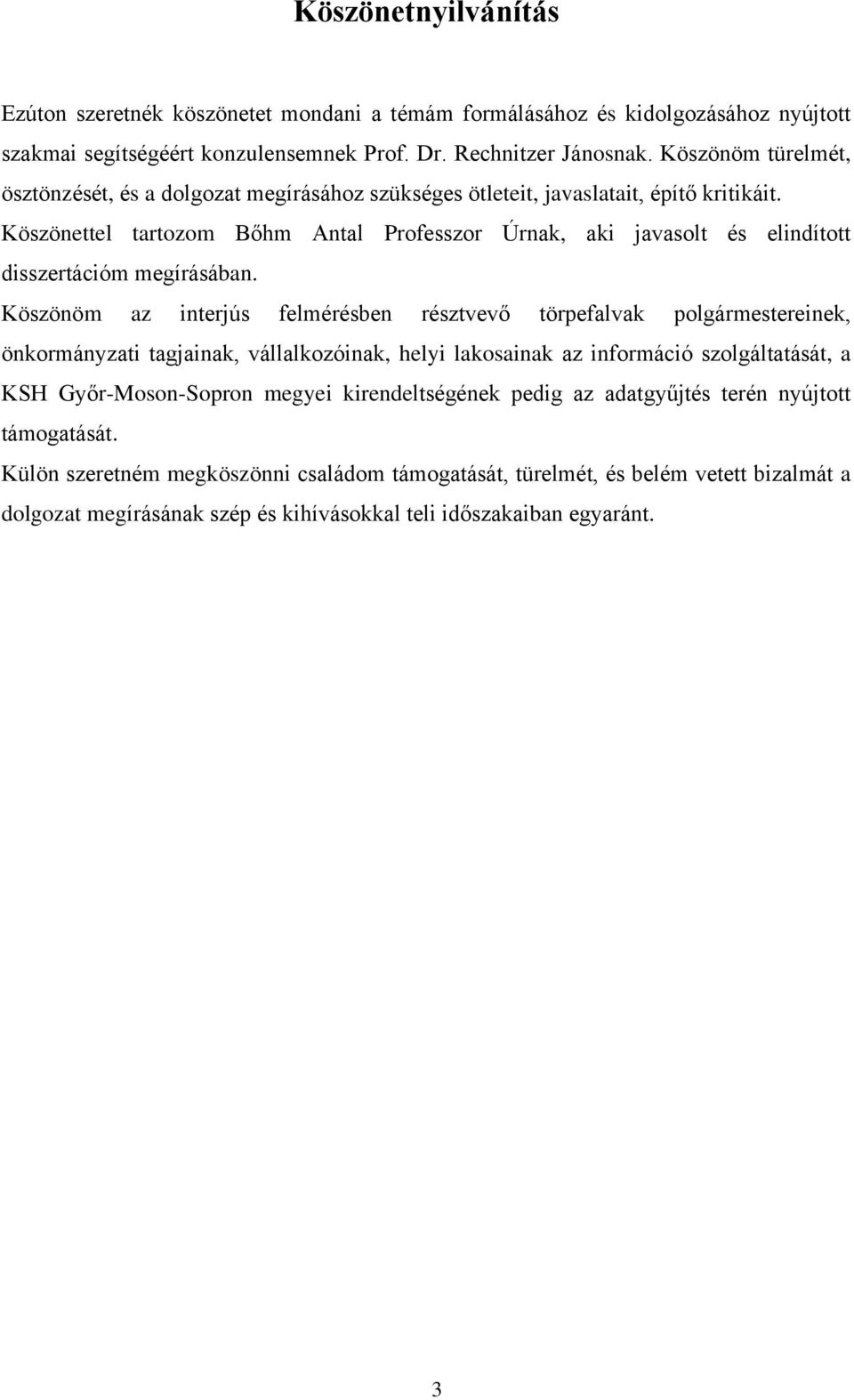 Köszönetnyilvánítás

Ezúton szeretnék köszönetet mondani a témám formálásához és kidolgozásához nyújtott szakmai segítségéért konzulensemnek Prof. Dr. Rechnitzer Jánosnak. Köszönöm türelmét, ösztönzését, és a dolgozat megírásához szükséges ötleteit, javaslatait, építő kritikáit.

Köszönettel tartozom Bőhm Antal Professzor Úrnak, aki javasolt és elindított disszertációm megírásában.

Köszönöm az interjús felmérésben résztvevő törpefalvak polgármestereinek, önkormányzati tagjainak, vállalkozóinak, helyi lakosainak az információ szolgáltatását, a KSH Győr-Moson-Sopron megyei kirendeltségének pedig az adatgyűjtés terén nyújtott támogatását.

Külön szeretném megköszönni családom támogatását, türelmét, és belém vetett bizalmát a dolgozat megírásának szép és kihívásokkal teli időszakaiban egyaránt.

3